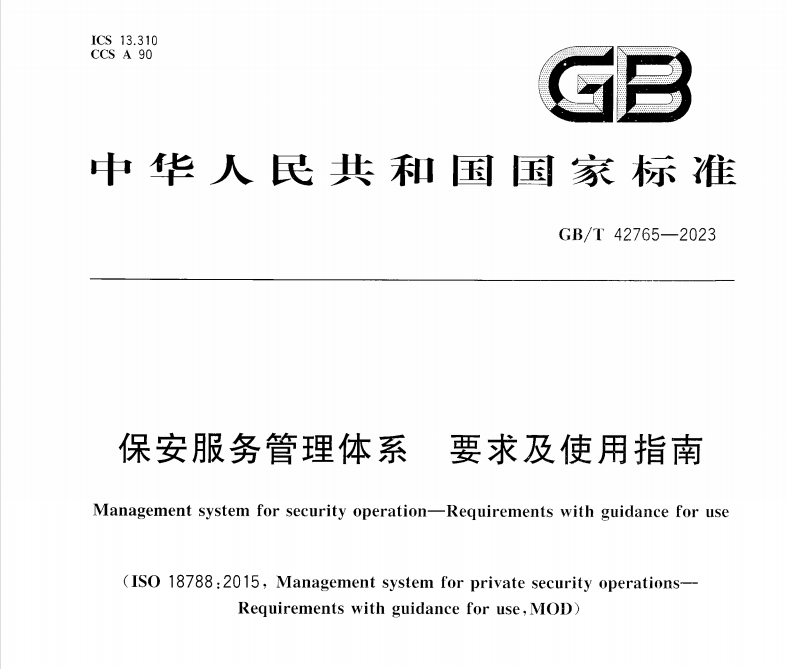 ICS 13.310
CCS A 90

GB

中华人民共和国国家标准

GB/T 42765—2023

保安服务管理体系　要求及使用指南

Management system for security operation—Requirements with guidance for use

（ISO 18788:2015, Management system for private security operations—Requirements with guidance for use, MOD）